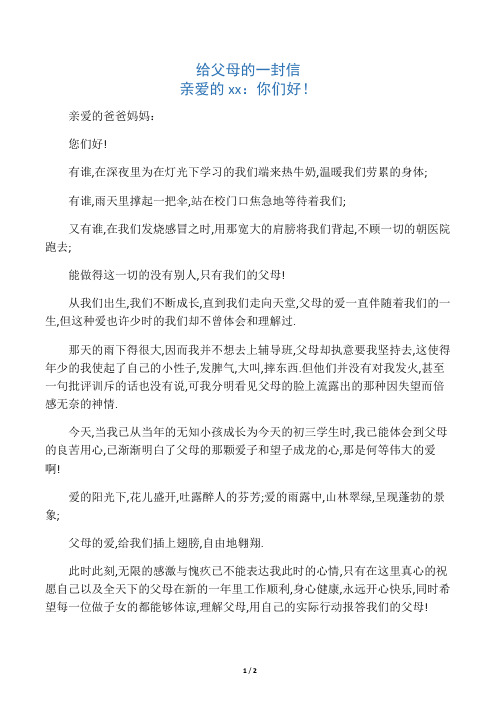 给父母的一封信
亲爱的 xx：你们好！

亲爱的爸爸妈妈:

您们好!

有谁,在深夜里为在灯光下学习的我们端来热牛奶,温暖我们劳累的身体;

有谁,雨天里撑起一把伞,站在校门口焦急地等待着我们;

又有谁,在我们发烧感冒之时,用那宽大的肩膀将我们背起,不顾一切的朝医院跑去;

能做得这一切的没有别人,只有我们的父母!

从我们出生,我们不断成长,直到我们走向天堂,父母的爱一直伴随着我们的一生,但这种爱也许少时的我们却不曾体会和理解过.

那天的雨下得很大,因而我并不想去上辅导班,父母却执意要我坚持去,这使得年少的我使起了自己的小性子,发脾气,大叫,摔东西.但他们并没有对我发火,甚至一句批评训斥的话也没有说,可我分明看见父母的脸上流露出的那种因失望而倍感无奈的神情.

今天,当我已从当年的无知小孩成长为今天的初三学生时,我已能体会到父母的良苦用心,已渐渐明白了父母的那颗爱子和望子成龙的心,那是何等伟大的爱啊!

爱的阳光下,花儿盛开,吐露醉人的芬芳;爱的雨露中,山林翠绿,呈现蓬勃的景象;

父母的爱,给我们插上翅膀,自由地翱翔.

此时此刻,无限的感激与愧疚已不能表达我此时的心情,只有在这里真心的祝愿自己以及全天下的父母在新的一年里工作顺利,身心健康,永远开心快乐,同时希望每一位做子女的都能够体谅,理解父母,用自己的实际行动报答我们的父母!

1 / 2